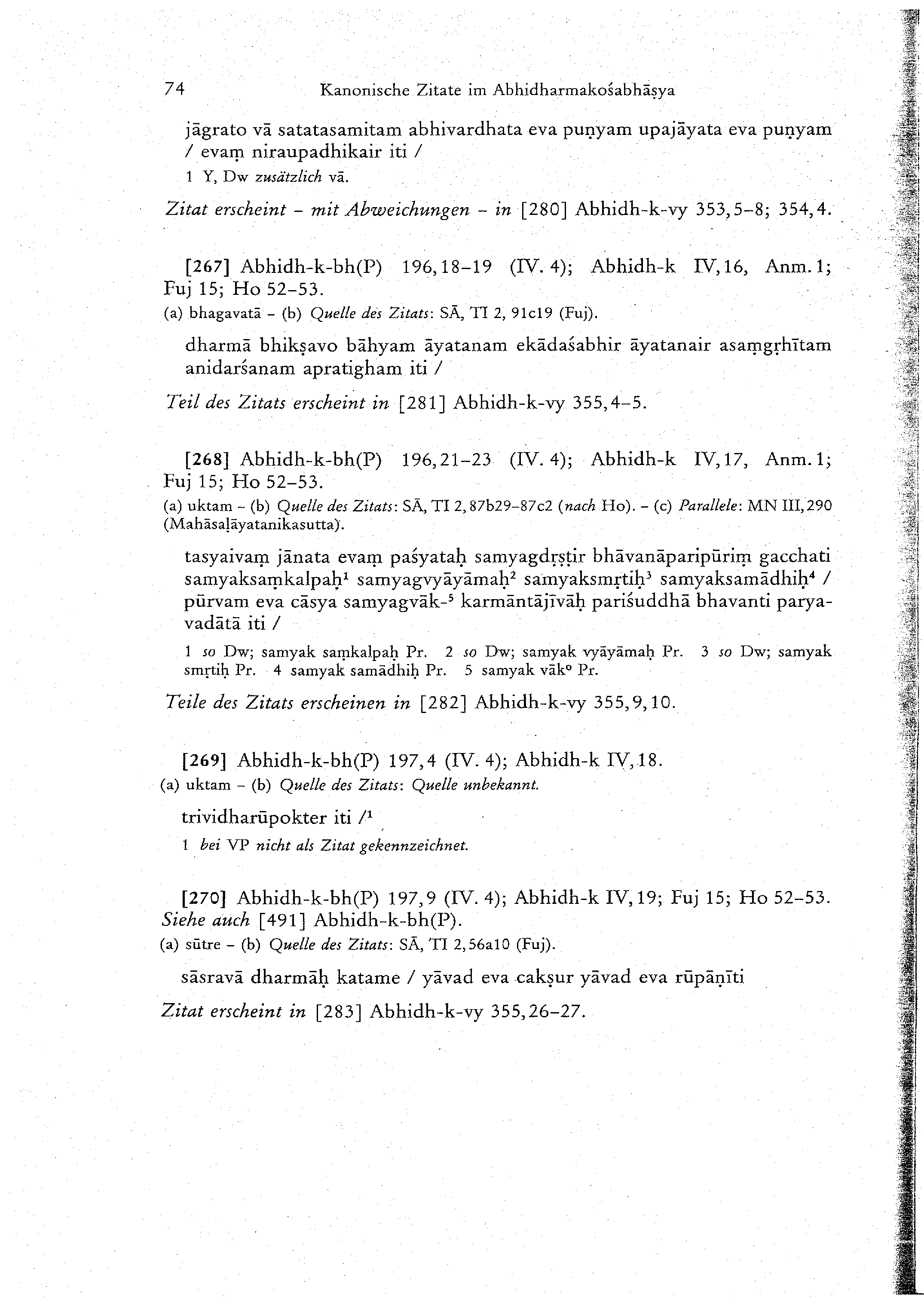 74 Kanonische Zitate im Abhidharmakośabhāṣya

jāgrato vā satatasamitam abhivardhata eva puṇyam upajāyata eva puṇyam / evaṃ niraupadhikair iti /

1 Y, Dw zusätzlich vā.

Zitat erscheint – mit Abweichungen – in [280] Abhidh-k-vy 353,5–8; 354,4.

[267] Abhidh-k-bh(P) 196,18–19 (IV. 4); Abhidh-k IV,16, Anm. 1; Fuj 15; Ho 52–53.

(a) bhagavatā – (b) Quelle des Zitats: SĀ, TI 2, 91c19 (Fuj).

dharmā bhikṣavo bāhyam āyatanam ekādaśabhir āyatanair asaṃgṛhītam anidarśanam apratigham iti /

Teil des Zitats erscheint in [281] Abhidh-k-vy 355,4–5.

[268] Abhidh-k-bh(P) 196,21–23 (IV. 4); Abhidh-k IV,17, Anm. 1; Fuj 15; Ho 52–53.

(a) uktam – (b) Quelle des Zitats: SĀ, TI 2,87b29–87c2 (nach Ho). – (c) Parallele: MN III,290 (Mahāsaḷāyatanikasutta).

tasyaivaṃ jānata evaṃ paśyataḥ samyagdṛṣṭir bhāvanāparipūriṃ gacchati samyaksaṃkalpaḥ$^1$ samyagvyāyāmaḥ$^2$ samyaksmṛtiḥ$^3$ samyaksamādhiḥ$^4$ / pūrvam eva cāsya samyagvāk-$^5$ karmāntājīvāḥ pariśuddhā bhavanti paryavadātā iti /

1 so Dw; samyak saṃkalpaḥ Pr. 2 so Dw; samyak vyāyāmaḥ Pr. 3 so Dw; samyak smṛtiḥ Pr. 4 samyak samādhiḥ Pr. 5 samyak vāk° Pr.

Teile des Zitats erscheinen in [282] Abhidh-k-vy 355,9,10.

[269] Abhidh-k-bh(P) 197,4 (IV. 4); Abhidh-k IV,18.

(a) uktam – (b) Quelle des Zitats: Quelle unbekannt.

trividharūpokter iti /$^1$

1 bei VP nicht als Zitat gekennzeichnet.

[270] Abhidh-k-bh(P) 197,9 (IV. 4); Abhidh-k IV,19; Fuj 15; Ho 52–53. Siehe auch [491] Abhidh-k-bh(P).

(a) sūtre – (b) Quelle des Zitats: SĀ, TI 2,56a10 (Fuj).

sāsravā dharmāḥ katame / yāvad eva cakṣur yāvad eva rūpāṇīti

Zitat erscheint in [283] Abhidh-k-vy 355,26–27.